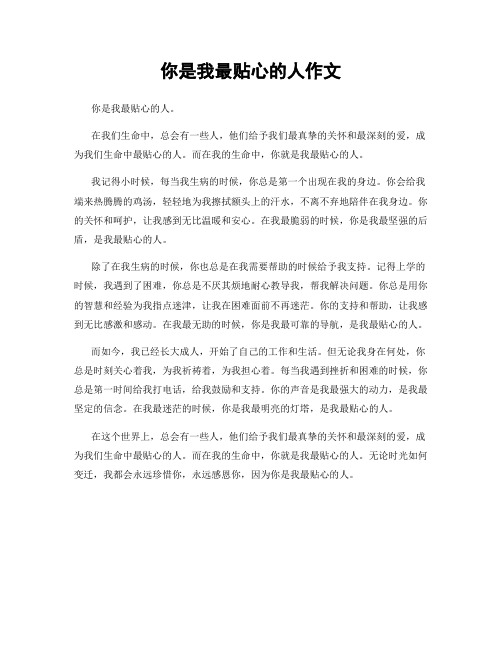 你是我最贴心的人作文

你是我最贴心的人。

在我们生命中，总会有一些人，他们给予我们最真挚的关怀和最深刻的爱，成为我们生命中最贴心的人。而在我的生命中，你就是我最贴心的人。

我记得小时候，每当我生病的时候，你总是第一个出现在我的身边。你会给我端来热腾腾的鸡汤，轻轻地为我擦拭额头上的汗水，不离不弃地陪伴在我身边。你的关怀和呵护，让我感到无比温暖和安心。在我最脆弱的时候，你是我最坚强的后盾，是我最贴心的人。

除了在我生病的时候，你也总是在我需要帮助的时候给予我支持。记得上学的时候，我遇到了困难，你总是不厌其烦地耐心教导我，帮我解决问题。你总是用你的智慧和经验为我指点迷津，让我在困难面前不再迷茫。你的支持和帮助，让我感到无比感激和感动。在我最无助的时候，你是我最可靠的导航，是我最贴心的人。

而如今，我已经长大成人，开始了自己的工作和生活。但无论我身在何处，你总是时刻关心着我，为我祈祷着，为我担心着。每当我遇到挫折和困难的时候，你总是第一时间给我打电话，给我鼓励和支持。你的声音是我最强大的动力，是我最坚定的信念。在我最迷茫的时候，你是我最明亮的灯塔，是我最贴心的人。

在这个世界上，总会有一些人，他们给予我们最真挚的关怀和最深刻的爱，成为我们生命中最贴心的人。而在我的生命中，你就是我最贴心的人。无论时光如何变迁，我都会永远珍惜你，永远感恩你，因为你是我最贴心的人。